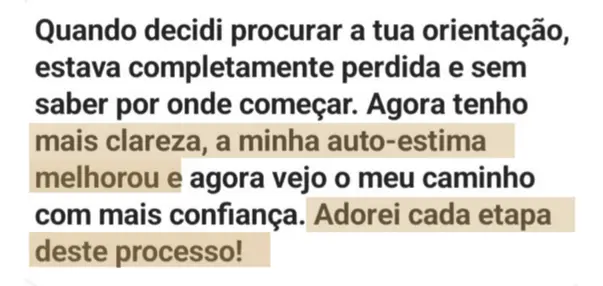 Quando decidi procurar a tua orientação, estava completamente perdida e sem saber por onde começar. Agora tenho mais clareza, a minha auto-estima melhorou e agora vejo o meu caminho com mais confiança. Adorei cada etapa deste processo!